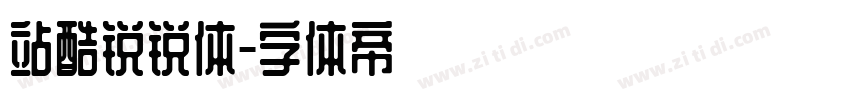 站酷锐锐体-字体帝

www.zi ti di.com www.zi ti di.com
www.zi ti di.com www.zi ti di.com